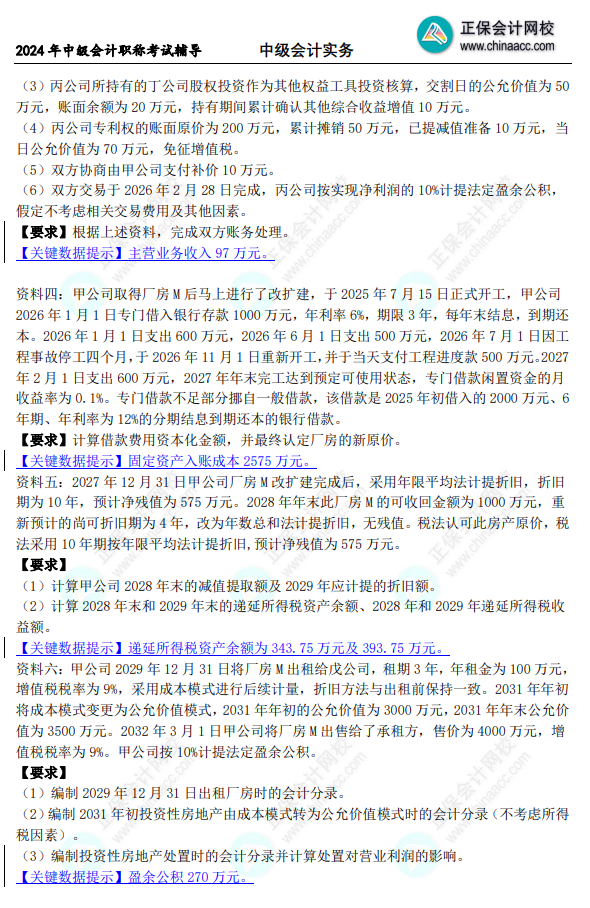 2024 年中级会计职称考试辅导　　中级会计实务

正保会计网校 www.chinaacc.com

（3）丙公司所持有的丁公司股权投资作为其他权益工具投资核算，交割日的公允价值为 50 万元，账面余额为 20 万元，持有期间累计确认其他综合收益增值 10 万元。
（4）丙公司专利权的账面原价为 200 万元，累计摊销 50 万元，已提减值准备 10 万元，当日公允价值为 70 万元，免征增值税。
（5）双方协商由甲公司支付补价 10 万元。
（6）双方交易于 2026 年 2 月 28 日完成，丙公司按实现净利润的 10%计提法定盈余公积，假定不考虑相关交易费用及其他因素。
【要求】根据上述资料，完成双方账务处理。
【关键数据提示】主营业务收入 97 万元。

资料四：甲公司取得厂房 M 后马上进行了改扩建，于 2025 年 7 月 15 日正式开工，甲公司 2026 年 1 月 1 日专门借入银行存款 1000 万元，年利率 6%，期限 3 年，每年末结息，到期还本。2026 年 1 月 1 日支出 600 万元，2026 年 6 月 1 日支出 500 万元，2026 年 7 月 1 日因工程事故停工四个月，于 2026 年 11 月 1 日重新开工，并于当天支付工程进度款 500 万元。2027 年 2 月 1 日支出 600 万元，2027 年年末完工达到预定可使用状态，专门借款闲置资金的月收益率为 0.1%。专门借款不足部分挪自一般借款，该借款是 2025 年初借入的 2000 万元、6 年期、年利率为 12%的分期结息到期还本的银行借款。
【要求】计算借款费用资本化金额，并最终认定厂房的新原价。
【关键数据提示】固定资产入账成本 2575 万元。
资料五：2027 年 12 月 31 日甲公司厂房 M 改扩建完成后，采用年限平均法计提折旧，折旧期为 10 年，预计净残值为 575 万元。2028 年年末此厂房 M 的可收回金额为 1000 万元，重新预计的尚可折旧期为 4 年，改为年数总和法计提折旧，无残值。税法认可此房产原价，税法采用 10 年期按年限平均法计提折旧，预计净残值为 575 万元。
【要求】
（1）计算甲公司 2028 年末的减值提取额及 2029 年应计提的折旧额。
（2）计算 2028 年末和 2029 年末的递延所得税资产余额、2028 年和 2029 年递延所得税收益额。
【关键数据提示】递延所得税资产余额为 343.75 万元及 393.75 万元。
资料六：甲公司 2029 年 12 月 31 日将厂房 M 出租给戊公司，租期 3 年，年租金为 100 万元，增值税税率为 9%，采用成本模式进行后续计量，折旧方法与出租前保持一致。2031 年年初将成本模式变更为公允价值模式，2031 年年初的公允价值为 3000 万元，2031 年年末公允价值为 3500 万元。2032 年 3 月 1 日甲公司将厂房 M 出售给了承租方，售价为 4000 万元，增值税税率为 9%。甲公司按 10%计提法定盈余公积。
【要求】
（1）编制 2029 年 12 月 31 日出租厂房时的会计分录。
（2）编制 2031 年初投资性房地产由成本模式转为公允价值模式时的会计分录（不考虑所得税因素）。
（3）编制投资性房地产处置时的会计分录并计算处置对营业利润的影响。
【关键数据提示】盈余公积 270 万元。